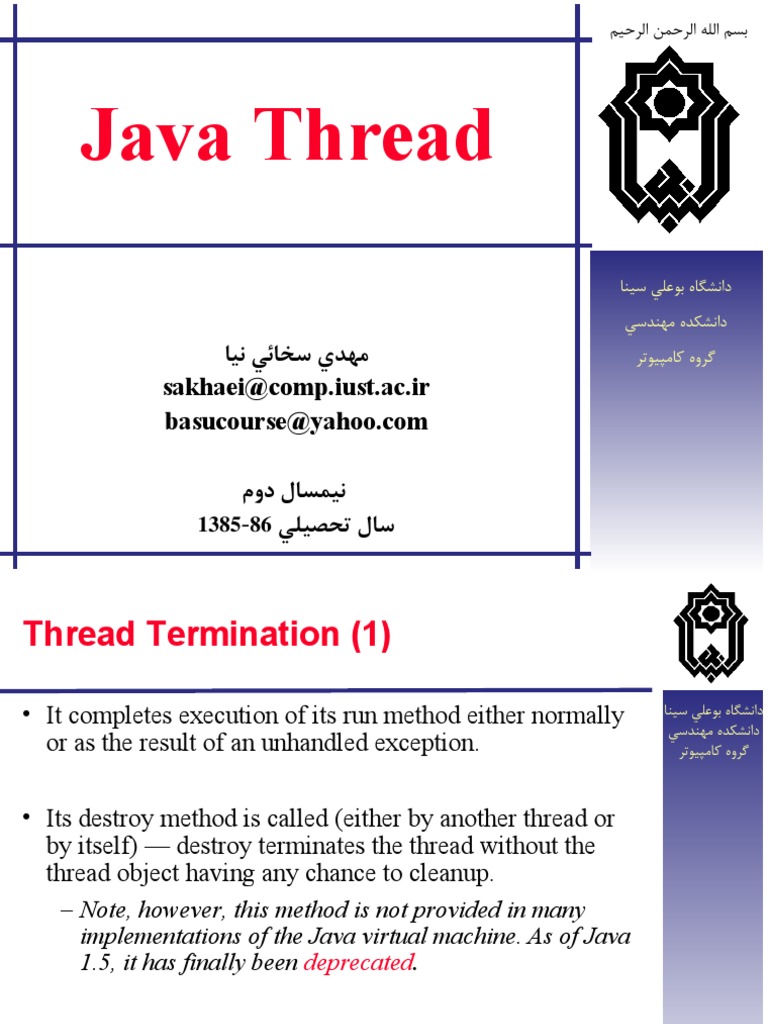 بسم الله الرحمن الرحيم

Java Thread

دانشگاه بوعلي سينا
دانشكده مهندسي
گروه كامپيوتر

مهدي سخائي نيا
sakhaei@comp.iust.ac.ir
basucourse@yahoo.com

نيمسال دوم
سال تحصيلي 86-1385

Thread Termination (1)

دانشگاه بوعلي سينا
دانشكده مهندسي
گروه كامپيوتر

• It completes execution of its run method either normally or as the result of an unhandled exception.

• Its destroy method is called (either by another thread or by itself) — destroy terminates the thread without the thread object having any chance to cleanup.

– Note, however, this method is not provided in many implementations of the Java virtual machine. As of Java 1.5, it has finally been deprecated.